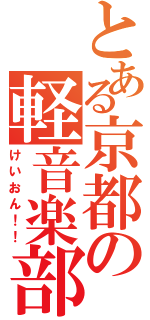 とある京都の軽音楽部

けいおん！！